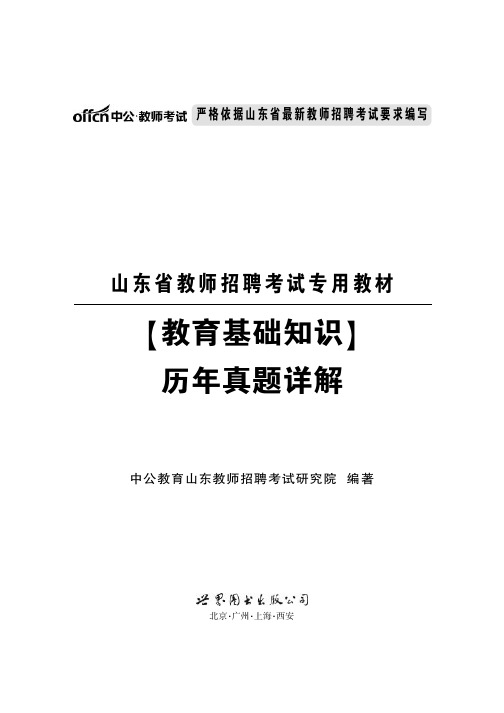 offcn中公·教师考试 严格依据山东省最新教师招聘考试要求编写

山东省教师招聘考试专用教材

【教育基础知识】

历年真题详解

中公教育山东教师招聘考试研究院 编著

世界图书出版公司

北京·广州·上海·西安